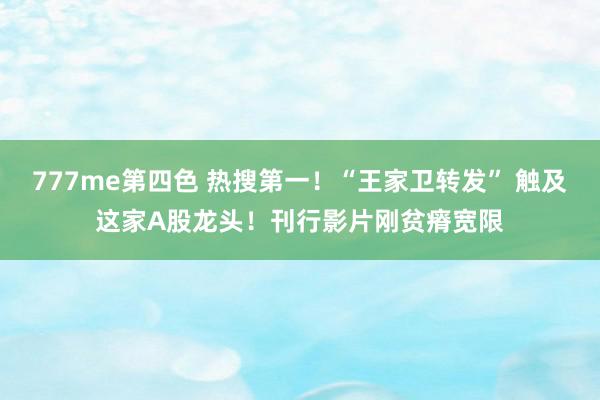 777me第四色 热搜第一！“王家卫转发”触及这家A股龙头！刊行影片刚贫瘠宽限